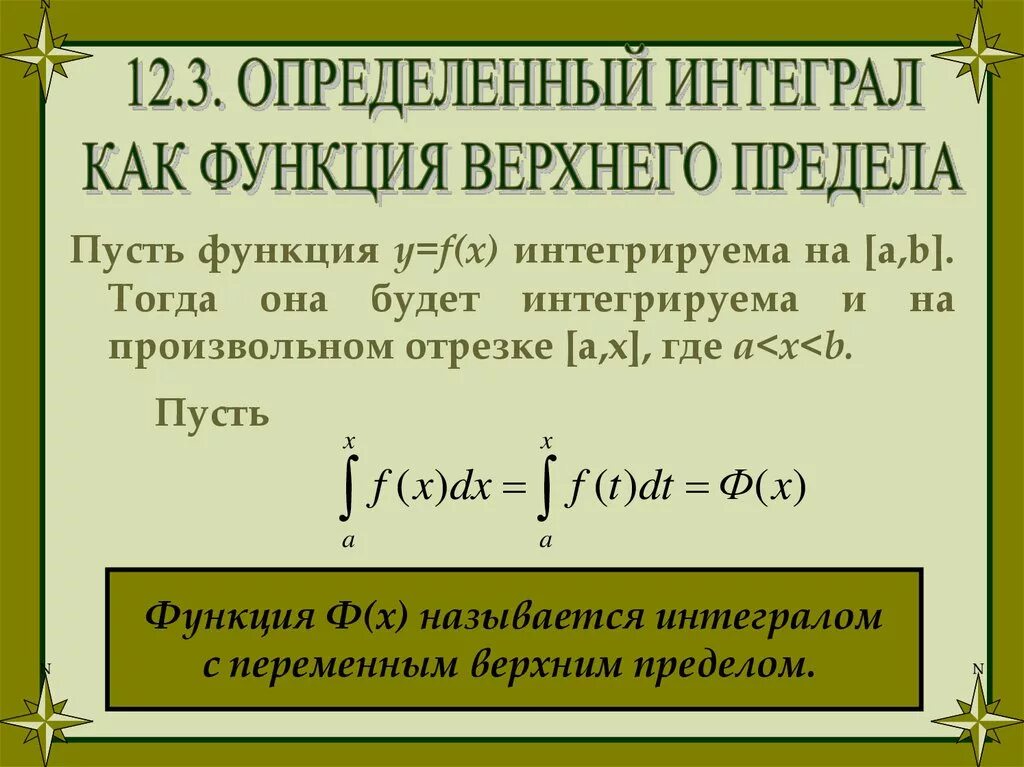 N

N

12.3. ОПРЕДЕЛЕННЫЙ ИНТЕГРАЛ КАК ФУНКЦИЯ ВЕРХНЕГО ПРЕДЕЛА

Пусть функция $y=f(x)$ интегрируема на [a,b]. Тогда она будет интегрируема и на произвольном отрезке [a,x], где $a<x<b$.

Пусть

$\int_a^x f(x)dx = \int_a^x f(t)dt = \Phi(x)$

Функция Ф(x) называется интегралом с переменным верхним пределом.

N

N